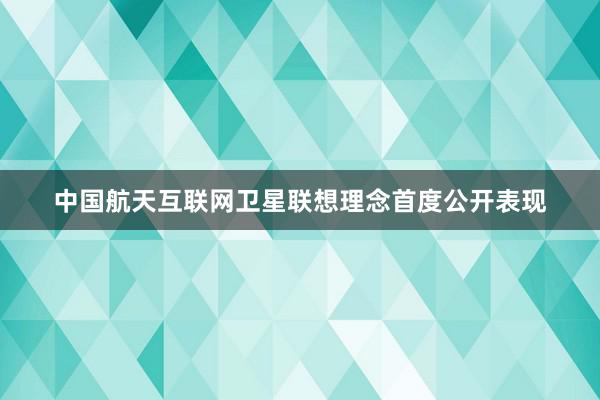 中国航天互联网卫星联想理念首度公开表现